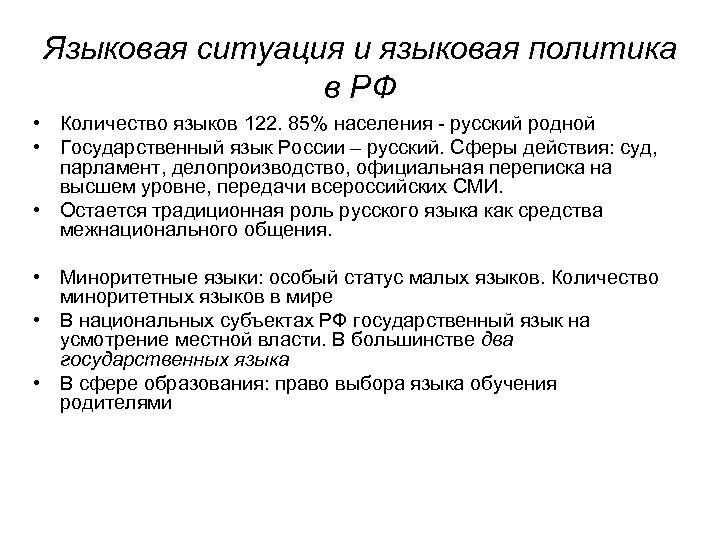 Языковая ситуация и языковая политика в РФ

• Количество языков 122. 85% населения - русский родной
• Государственный язык России – русский. Сферы действия: суд, парламент, делопроизводство, официальная переписка на высшем уровне, передачи всероссийских СМИ.
• Остается традиционная роль русского языка как средства межнационального общения.

• Миноритетные языки: особый статус малых языков. Количество миноритетных языков в мире
• В национальных субъектах РФ государственный язык на усмотрение местной власти. В большинстве два государственных языка
• В сфере образования: право выбора языка обучения родителями